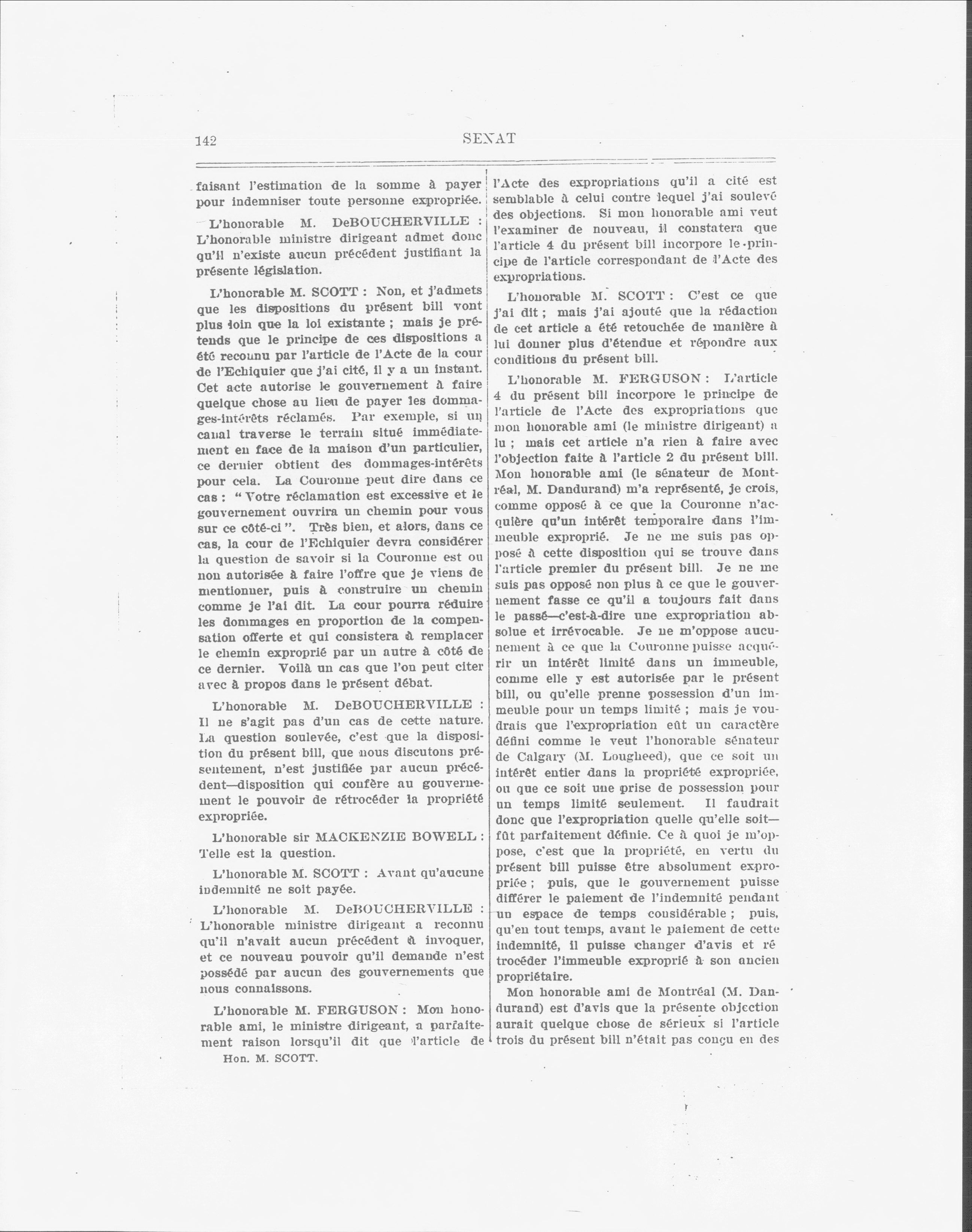 142 SENAT

faisant l'estimation de la somme à payer pour indemniser toute personne expropriée.

L'honorable M. DeBOUCHERVILLE : L'honorable ministre dirigeant admet donc qu'il n'existe aucun précédent justifiant la présente législation.

L'honorable M. SCOTT : Non, et j'admets que les dispositions du présent bill vont plus loin que la loi existante ; mais je prétends que le principe de ces dispositions a été reconnu par l'article de l'Acte de la cour de l'Echiquier que j'ai cité, il y a un instant. Cet acte autorise le gouvernement à faire quelque chose au lieu de payer les dommages-intérêts réclamés. Par exemple, si un canal traverse le terrain situé immédiatement en face de la maison d'un particulier, ce dernier obtient des dommages-intérêts pour cela. La Couronne peut dire dans ce cas : " Votre réclamation est excessive et le gouvernement ouvrira un chemin pour vous sur ce côté-ci ". Très bien, et alors, dans ce cas, la cour de l'Echiquier devra considérer la question de savoir si la Couronne est ou non autorisée à faire l'offre que je viens de mentionner, puis à construire un chemin comme je l'ai dit. La cour pourra réduire les dommages en proportion de la compensation offerte et qui consistera à remplacer le chemin exproprié par un autre à côté de ce dernier. Voilà un cas que l'on peut citer avec à propos dans le présent débat.

L'honorable M. DeBOUCHERVILLE : Il ne s'agit pas d'un cas de cette nature. La question soulevée, c'est que la disposition du présent bill, que nous discutons présentement, n'est justifiée par aucun précédent—disposition qui confère au gouvernement le pouvoir de rétrocéder la propriété expropriée.

L'honorable sir MACKENZIE BOWELL : Telle est la question.

L'honorable M. SCOTT : Avant qu'aucune indemnité ne soit payée.

L'honorable M. DeBOUCHERVILLE : L'honorable ministre dirigeant a reconnu qu'il n'avait aucun précédent à invoquer, et ce nouveau pouvoir qu'il demande n'est possédé par aucun des gouvernements que nous connaissons.

L'honorable M. FERGUSON : Mon honorable ami, le ministre dirigeant, a parfaitement raison lorsqu'il dit que l'article de

Hon. M. SCOTT.

l'Acte des expropriations qu'il a cité est semblable à celui contre lequel j'ai soulevé des objections. Si mon honorable ami veut l'examiner de nouveau, il constatera que l'article 4 du présent bill incorpore le principe de l'article correspondant de l'Acte des expropriations.

L'honorable M. SCOTT : C'est ce que j'ai dit ; mais j'ai ajouté que la rédaction de cet article a été retouchée de manière à lui donner plus d'étendue et répondre aux conditions du présent bill.

L'honorable M. FERGUSON : L'article 4 du présent bill incorpore le principe de l'article de l'Acte des expropriations que mon honorable ami (le ministre dirigeant) a lu ; mais cet article n'a rien à faire avec l'objection faite à l'article 2 du présent bill. Mon honorable ami (le sénateur de Montréal, M. Dandurand) m'a représenté, je crois, comme opposé à ce que la Couronne n'acquière qu'un intérêt temporaire dans l'immeuble exproprié. Je ne me suis pas opposé à cette disposition qui se trouve dans l'article premier du présent bill. Je ne me suis pas opposé non plus à ce que le gouvernement fasse ce qu'il a toujours fait dans le passé—c'est-à-dire une expropriation absolue et irrévocable. Je ne m'oppose aucunement à ce que la Couronne puisse acquérir un intérêt limité dans un immeuble, comme elle y est autorisée par le présent bill, ou qu'elle prenne possession d'un immeuble pour un temps limité ; mais je voudrais que l'expropriation eût un caractère défini comme le veut l'honorable sénateur de Calgary (M. Lougheed), que ce soit un intérêt entier dans la propriété expropriée, ou que ce soit une prise de possession pour un temps limité seulement. Il faudrait donc que l'expropriation quelle qu'elle soit—fût parfaitement définie. Ce à quoi je m'oppose, c'est que la propriété, en vertu du présent bill puisse être absolument expropriée ; puis, que le gouvernement puisse différer le paiement de l'indemnité pendant un espace de temps considérable ; puis, qu'en tout temps, avant le paiement de cette indemnité, il puisse changer d'avis et rétrocéder l'immeuble exproprié à son ancien propriétaire.

Mon honorable ami de Montréal (M. Dandurand) est d'avis que la présente objection aurait quelque chose de sérieux si l'article trois du présent bill n'était pas conçu en des